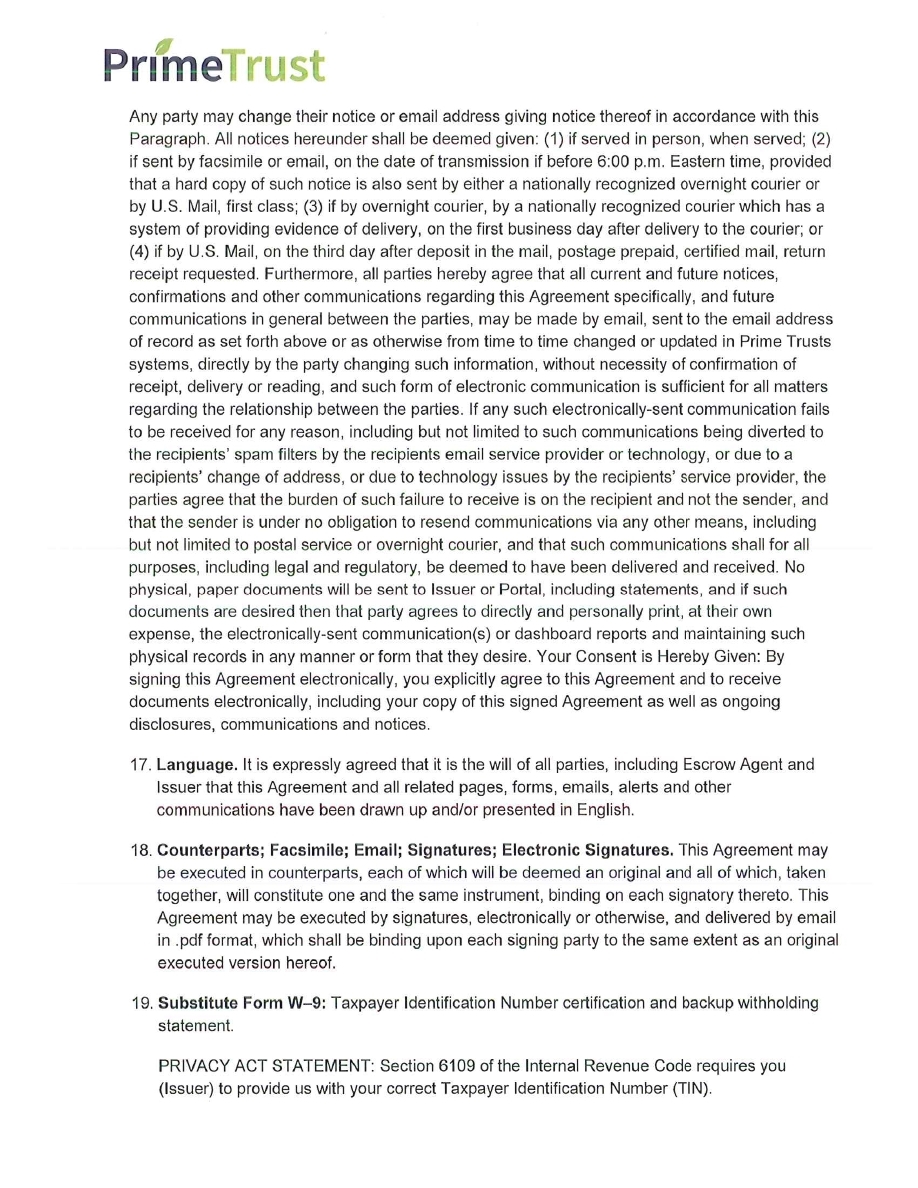 PrimeTrust

Any party may change their notice or email address giving notice thereof in accordance with this Paragraph. All notices hereunder shall be deemed given: (1) if served in person, when served; (2) if sent by facsimile or email, on the date of transmission if before 6:00 p.m. Eastern time, provided that a hard copy of such notice is also sent by either a nationally recognized overnight courier or by U.S. Mail, first class; (3) if by overnight courier, by a nationally recognized courier which has a system of providing evidence of delivery, on the first business day after delivery to the courier; or (4) if by U.S. Mail, on the third day after deposit in the mail, postage prepaid, certified mail, return receipt requested. Furthermore, all parties hereby agree that all current and future notices, confirmations and other communications regarding this Agreement specifically, and future communications in general between the parties, may be made by email, sent to the email address of record as set forth above or as otherwise from time to time changed or updated in Prime Trusts systems, directly by the party changing such information, without necessity of confirmation of receipt, delivery or reading, and such form of electronic communication is sufficient for all matters regarding the relationship between the parties. If any such electronically-sent communication fails to be received for any reason, including but not limited to such communications being diverted to the recipients' spam filters by the recipients email service provider or technology, or due to a recipients' change of address, or due to technology issues by the recipients' service provider, the parties agree that the burden of such failure to receive is on the recipient and not the sender, and that the sender is under no obligation to resend communications via any other means, including but not limited to postal service or overnight courier, and that such communications shall for all purposes, including legal and regulatory, be deemed to have been delivered and received. No physical, paper documents will be sent to Issuer or Portal, including statements, and if such documents are desired then that party agrees to directly and personally print, at their own expense, the electronically-sent communication(s) or dashboard reports and maintaining such physical records in any manner or form that they desire. Your Consent is Hereby Given: By signing this Agreement electronically, you explicitly agree to this Agreement and to receive documents electronically, including your copy of this signed Agreement as well as ongoing disclosures, communications and notices.

17. **Language.** It is expressly agreed that it is the will of all parties, including Escrow Agent and Issuer that this Agreement and all related pages, forms, emails, alerts and other communications have been drawn up and/or presented in English.

18. **Counterparts; Facsimile; Email; Signatures; Electronic Signatures.** This Agreement may be executed in counterparts, each of which will be deemed an original and all of which, taken together, will constitute one and the same instrument, binding on each signatory thereto. This Agreement may be executed by signatures, electronically or otherwise, and delivered by email in .pdf format, which shall be binding upon each signing party to the same extent as an original executed version hereof.

19. **Substitute Form W–9:** Taxpayer Identification Number certification and backup withholding statement.

PRIVACY ACT STATEMENT: Section 6109 of the Internal Revenue Code requires you (Issuer) to provide us with your correct Taxpayer Identification Number (TIN).